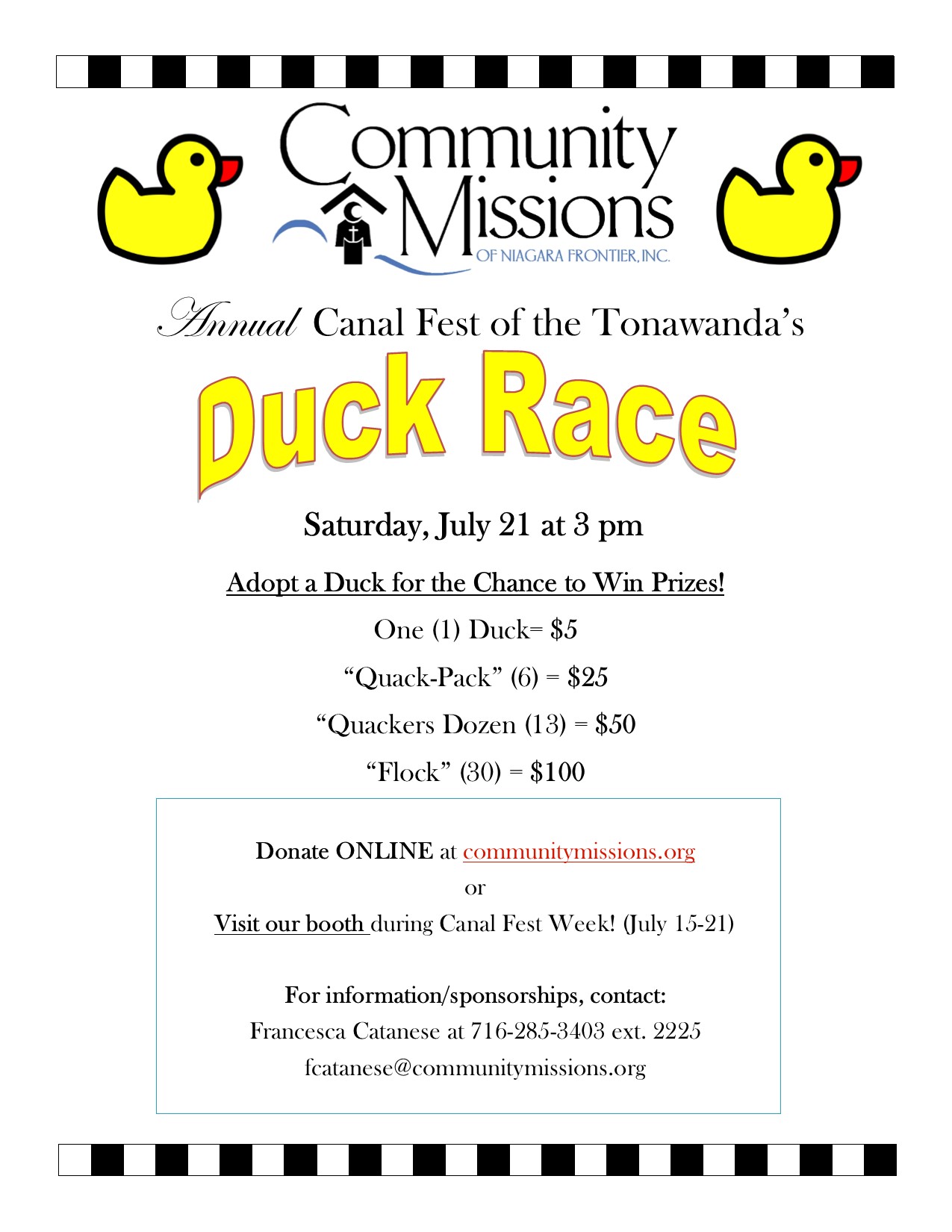 Community Missions
OF NIAGARA FRONTIER, INC.

Annual Canal Fest of the Tonawanda's

Duck Race

Saturday, July 21 at 3 pm

Adopt a Duck for the Chance to Win Prizes!

One (1) Duck= $5

"Quack-Pack" (6) = $25

"Quackers Dozen (13) = $50

"Flock" (30) = $100

Donate ONLINE at communitymissions.org

or

Visit our booth during Canal Fest Week! (July 15-21)

For information/sponsorships, contact:
Francesca Catanese at 716-285-3403 ext. 2225
fcatanese@communitymissions.org